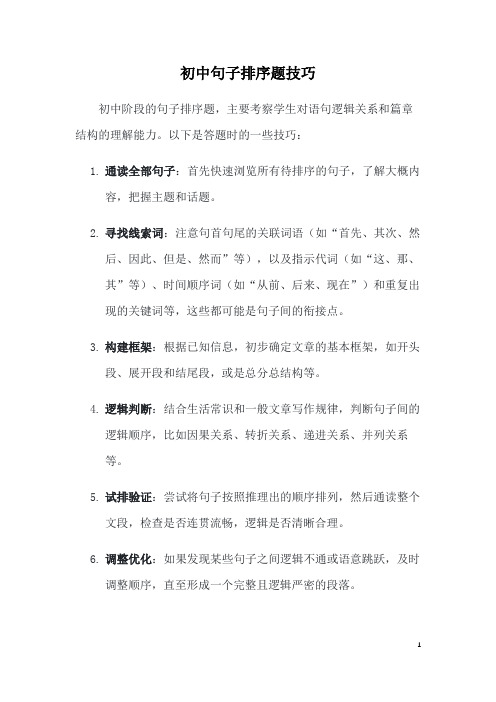 初中句子排序题技巧

初中阶段的句子排序题，主要考察学生对语句逻辑关系和篇章结构的理解能力。以下是答题时的一些技巧：

1. 通读全部句子：首先快速浏览所有待排序的句子，了解大概内容，把握主题和话题。

2. 寻找线索词：注意句首句尾的关联词语（如“首先、其次、然后、因此、但是、然而”等），以及指示代词（如“这、那、其”等）、时间顺序词（如“从前、后来、现在”）和重复出现的关键词等，这些都可能是句子间的衔接点。

3. 构建框架：根据已知信息，初步确定文章的基本框架，如开头段、展开段和结尾段，或是总分总结构等。

4. 逻辑判断：结合生活常识和一般文章写作规律，判断句子间的逻辑顺序，比如因果关系、转折关系、递进关系、并列关系等。

5. 试排验证：尝试将句子按照推理出的顺序排列，然后通读整个文段，检查是否连贯流畅，逻辑是否清晰合理。

6. 调整优化：如果发现某些句子之间逻辑不通或语意跳跃，及时调整顺序，直至形成一个完整且逻辑严密的段落。

1